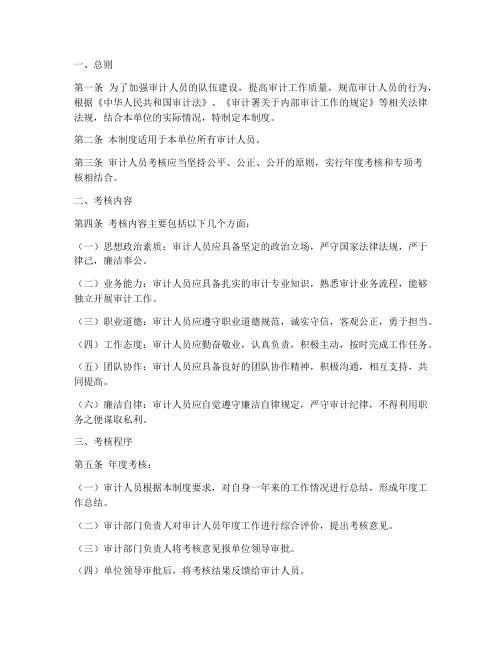 一、总则

第一条 为了加强审计人员的队伍建设，提高审计工作质量，规范审计人员的行为，根据《中华人民共和国审计法》、《审计署关于内部审计工作的规定》等相关法律法规，结合本单位的实际情况，特制定本制度。

第二条 本制度适用于本单位所有审计人员。

第三条 审计人员考核应当坚持公平、公正、公开的原则，实行年度考核和专项考核相结合。

二、考核内容

第四条 考核内容主要包括以下几个方面：

（一）思想政治素质：审计人员应具备坚定的政治立场，严守国家法律法规，严于律己，廉洁奉公。

（二）业务能力：审计人员应具备扎实的审计专业知识，熟悉审计业务流程，能够独立开展审计工作。

（三）职业道德：审计人员应遵守职业道德规范，诚实守信，客观公正，勇于担当。

（四）工作态度：审计人员应勤奋敬业，认真负责，积极主动，按时完成工作任务。

（五）团队协作：审计人员应具备良好的团队协作精神，积极沟通，相互支持，共同提高。

（六）廉洁自律：审计人员应自觉遵守廉洁自律规定，严守审计纪律，不得利用职务之便谋取私利。

三、考核程序

第五条 年度考核：

（一）审计人员根据本制度要求，对自身一年来的工作情况进行总结，形成年度工作总结。

（二）审计部门负责人对审计人员年度工作进行综合评价，提出考核意见。

（三）审计部门负责人将考核意见报单位领导审批。

（四）单位领导审批后，将考核结果反馈给审计人员。